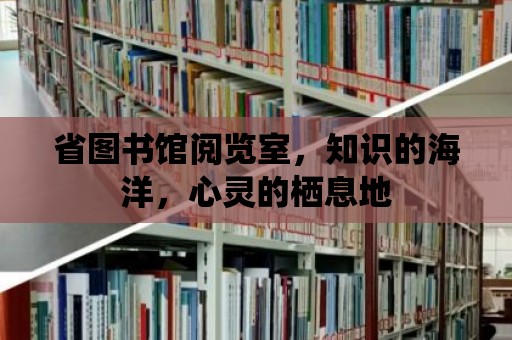 省图书馆阅览室，知识的海洋，心灵的栖息地